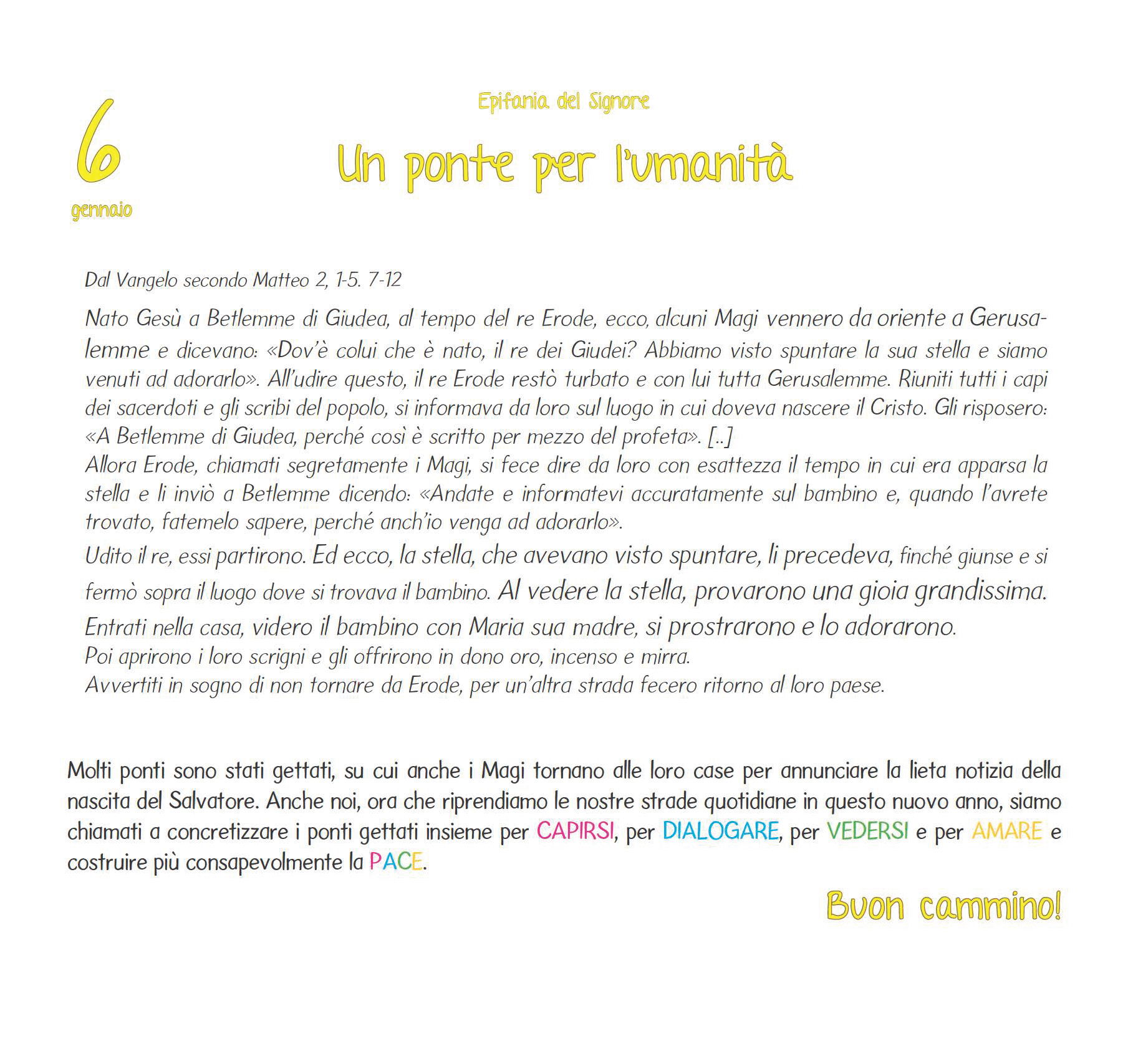 6
gennaio

Epifania del Signore

Un ponte per l'umanità

Dal Vangelo secondo Matteo 2, 1-5. 7-12

Nato Gesù a Betlemme di Giudea, al tempo del re Erode, ecco, alcuni Magi vennero da oriente a Gerusalemme e dicevano: «Dov'è colui che è nato, il re dei Giudei? Abbiamo visto spuntare la sua stella e siamo venuti ad adorarlo». All'udire questo, il re Erode restò turbato e con lui tutta Gerusalemme. Riuniti tutti i capi dei sacerdoti e gli scribi del popolo, si informava da loro sul luogo in cui doveva nascere il Cristo. Gli risposero: «A Betlemme di Giudea, perché così è scritto per mezzo del profeta». [..]
Allora Erode, chiamati segretamente i Magi, si fece dire da loro con esattezza il tempo in cui era apparsa la stella e li inviò a Betlemme dicendo: «Andate e informatevi accuratamente sul bambino e, quando l'avrete trovato, fatemelo sapere, perché anch'io venga ad adorarlo».
Udito il re, essi partirono. Ed ecco, la stella, che avevano visto spuntare, li precedeva, finché giunse e si fermò sopra il luogo dove si trovava il bambino. Al vedere la stella, provarono una gioia grandissima.
Entrati nella casa, videro il bambino con Maria sua madre, si prostrarono e lo adorarono.
Poi aprirono i loro scrigni e gli offrirono in dono oro, incenso e mirra.
Avvertiti in sogno di non tornare da Erode, per un'altra strada fecero ritorno al loro paese.

Molti ponti sono stati gettati, su cui anche i Magi tornano alle loro case per annunciare la lieta notizia della nascita del Salvatore. Anche noi, ora che riprendiamo le nostre strade quotidiane in questo nuovo anno, siamo chiamati a concretizzare i ponti gettati insieme per CAPIRSI, per DIALOGARE, per VEDERSI e per AMARE e costruire più consapevolmente la PACE.

Buon cammino!